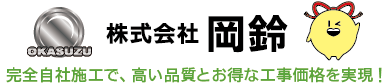 OKASUZU

株式会社 岡鈴

完全自社施工で、高い品質とお得な工事価格を実現！